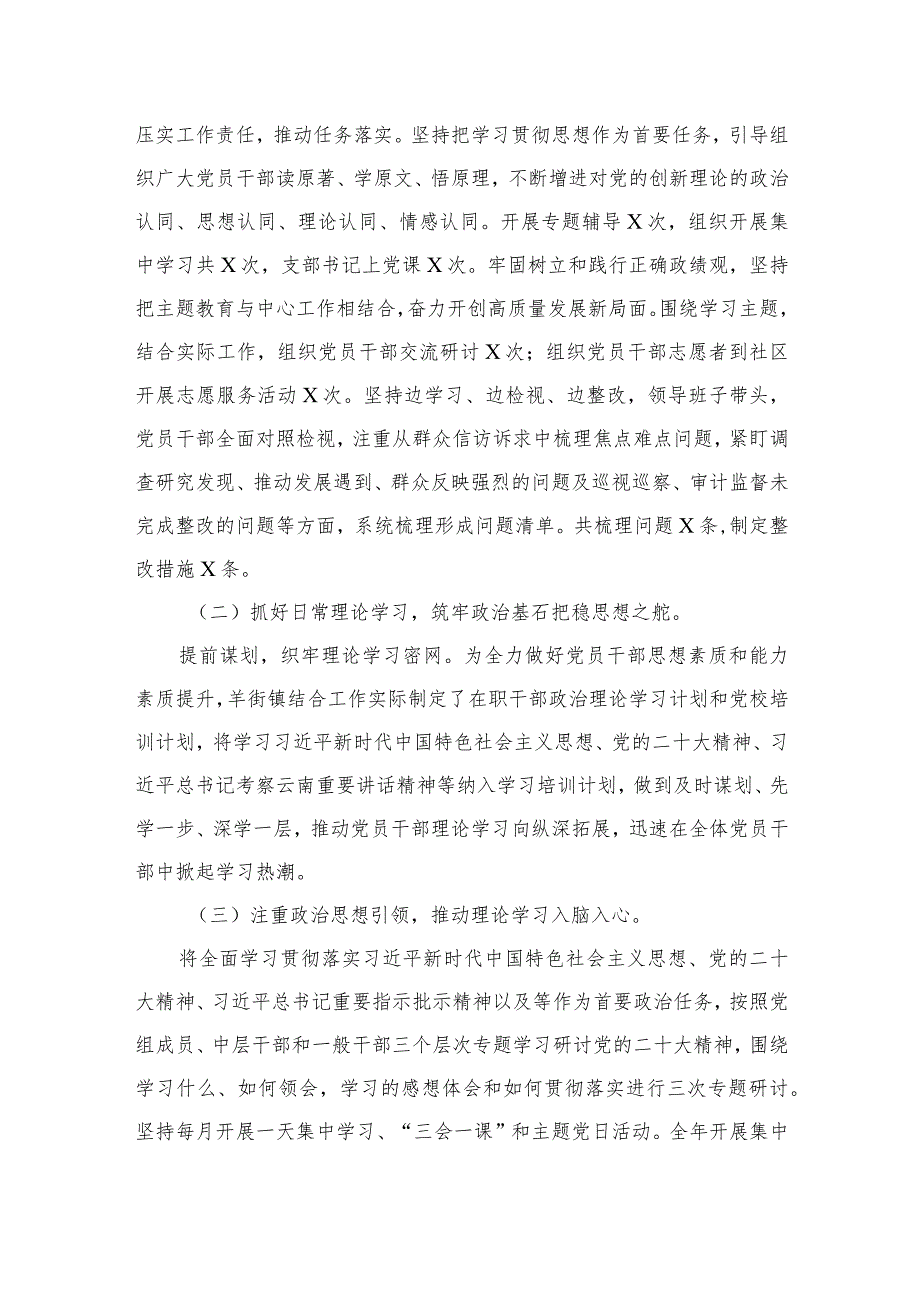 压实工作责任，推动任务落实。坚持把学习贯彻思想作为首要任务，引导组织广大党员干部读原著、学原文、悟原理，不断增进对党的创新理论的政治认同、思想认同、理论认同、情感认同。开展专题辅导X次，组织开展集中学习共X次，支部书记上党课X次。牢固树立和践行正确政绩观，坚持把主题教育与中心工作相结合，奋力开创高质量发展新局面。围绕学习主题，结合实际工作，组织党员干部交流研讨X次；组织党员干部志愿者到社区开展志愿服务活动X次。坚持边学习、边检视、边整改，领导班子带头，党员干部全面对照检视，注重从群众信访诉求中梳理焦点难点问题，紧盯调查研究发现、推动发展遇到、群众反映强烈的问题及巡视巡察、审计监督未完成整改的问题等方面，系统梳理形成问题清单。共梳理问题X条，制定整改措施X条。

（二）抓好日常理论学习，筑牢政治基石把稳思想之舵。

提前谋划，织牢理论学习密网。为全力做好党员干部思想素质和能力素质提升，羊街镇结合工作实际制定了在职干部政治理论学习计划和党校培训计划，将学习习近平新时代中国特色社会主义思想、党的二十大精神、习近平总书记考察云南重要讲话精神等纳入学习培训计划，做到及时谋划、先学一步、深学一层，推动党员干部理论学习向纵深拓展，迅速在全体党员干部中掀起学习热潮。

（三）注重政治思想引领，推动理论学习入脑入心。

将全面学习贯彻落实习近平新时代中国特色社会主义思想、党的二十大精神、习近平总书记重要指示批示精神以及等作为首要政治任务，按照党组成员、中层干部和一般干部三个层次专题学习研讨党的二十大精神，围绕学习什么、如何领会，学习的感想体会和如何贯彻落实进行三次专题研讨。坚持每月开展一天集中学习、“三会一课”和主题党日活动。全年开展集中